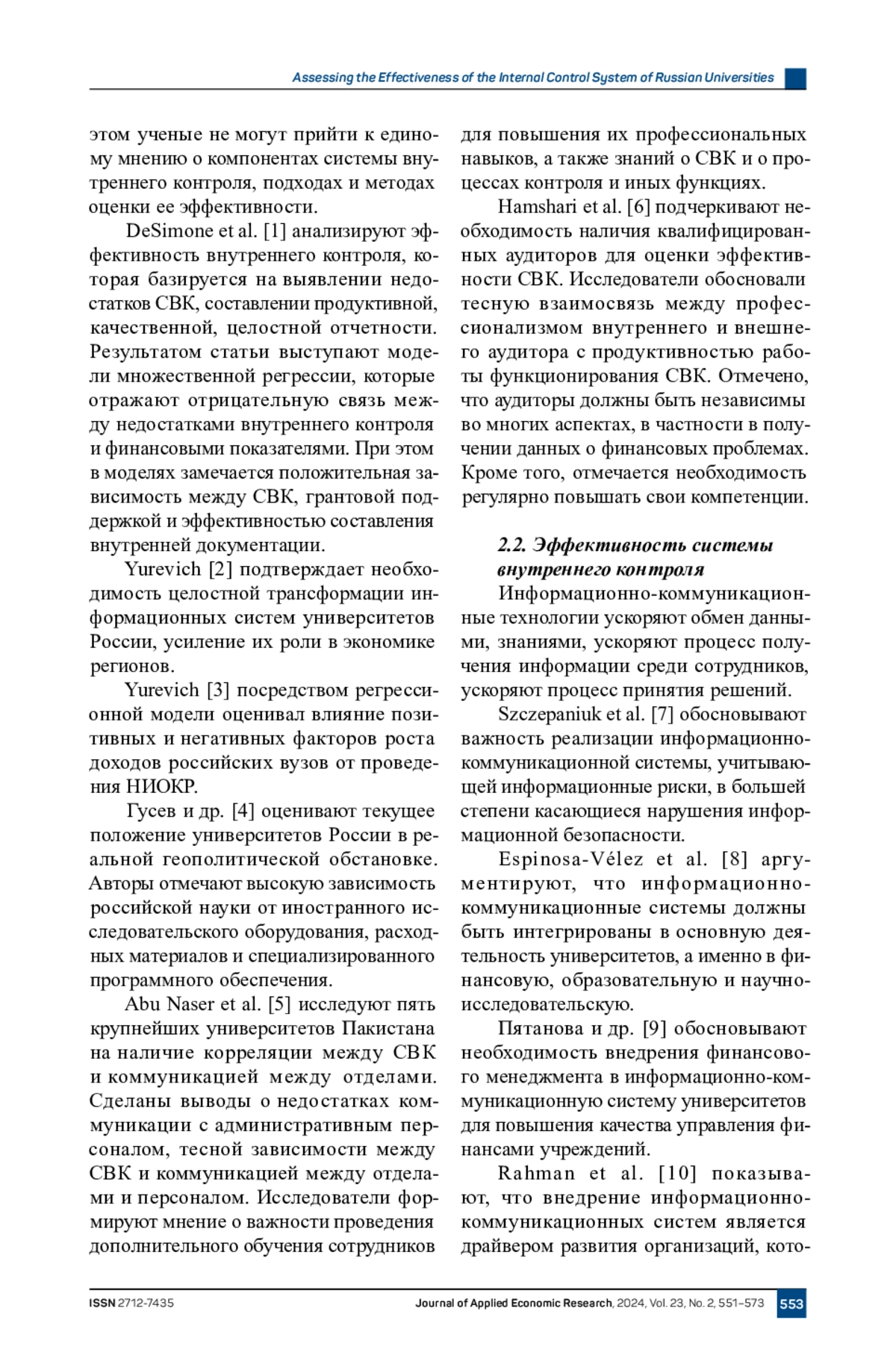 Assessing the Effectiveness of the Internal Control System of Russian Universities

этом ученые не могут прийти к единому мнению о компонентах системы внутреннего контроля, подходах и методах оценки ее эффективности.

DeSimone et al. [1] анализируют эффективность внутреннего контроля, которая базируется на выявлении недостатков СВК, составлении продуктивной, качественной, целостной отчетности. Результатом статьи выступают модели множественной регрессии, которые отражают отрицательную связь между недостатками внутреннего контроля и финансовыми показателями. При этом в моделях замечается положительная зависимость между СВК, грантовой поддержкой и эффективностью составления внутренней документации.

Yurevich [2] подтверждает необходимость целостной трансформации информационных систем университетов России, усиление их роли в экономике регионов.

Yurevich [3] посредством регрессионной модели оценивал влияние позитивных и негативных факторов роста доходов российских вузов от проведения НИОКР.

Гусев и др. [4] оценивают текущее положение университетов России в реальной геополитической обстановке. Авторы отмечают высокую зависимость российской науки от иностранного исследовательского оборудования, расходных материалов и специализированного программного обеспечения.

Abu Naser et al. [5] исследуют пять крупнейших университетов Пакистана на наличие корреляции между СВК и коммуникацией между отделами. Сделаны выводы о недостатках коммуникации с административным персоналом, тесной зависимости между СВК и коммуникацией между отделами и персоналом. Исследователи формируют мнение о важности проведения дополнительного обучения сотрудников для повышения их профессиональных навыков, а также знаний о СВК и о процессах контроля и иных функциях.

Hamshari et al. [6] подчеркивают необходимость наличия квалифицированных аудиторов для оценки эффективности СВК. Исследователи обосновали тесную взаимосвязь между профессионализмом внутреннего и внешнего аудитора с продуктивностью работы функционирования СВК. Отмечено, что аудиторы должны быть независимы во многих аспектах, в частности в получении данных о финансовых проблемах. Кроме того, отмечается необходимость регулярно повышать свои компетенции.

2.2. Эффективность системы внутреннего контроля

Информационно-коммуникационные технологии ускоряют обмен данными, знаниями, ускоряют процесс получения информации среди сотрудников, ускоряют процесс принятия решений.

Szczepaniuk et al. [7] обосновывают важность реализации информационно-коммуникационной системы, учитывающей информационные риски, в большей степени касающиеся нарушения информационной безопасности.

Espinosa-Vélez et al. [8] аргументируют, что информационно-коммуникационные системы должны быть интегрированы в основную деятельность университетов, а именно в финансовую, образовательную и научно-исследовательскую.

Пятанова и др. [9] обосновывают необходимость внедрения финансового менеджмента в информационно-коммуникационную систему университетов для повышения качества управления финансами учреждений.

Rahman et al. [10] показывают, что внедрение информационно-коммуникационных систем является драйвером развития организаций, кото-

ISSN 2712-7435 Journal of Applied Economic Research, 2024, Vol. 23, No. 2, 551–573 553